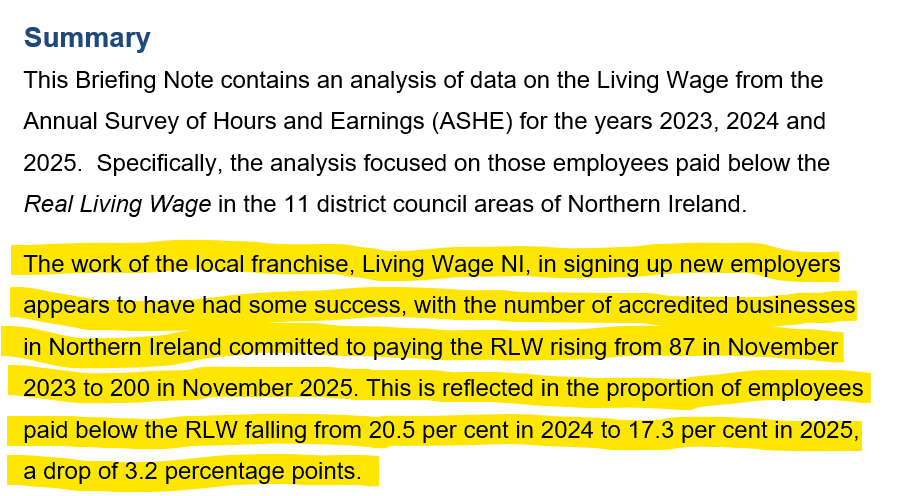 Summary

This Briefing Note contains an analysis of data on the Living Wage from the Annual Survey of Hours and Earnings (ASHE) for the years 2023, 2024 and 2025. Specifically, the analysis focused on those employees paid below the Real Living Wage in the 11 district council areas of Northern Ireland.

The work of the local franchise, Living Wage NI, in signing up new employers appears to have had some success, with the number of accredited businesses in Northern Ireland committed to paying the RLW rising from 87 in November 2023 to 200 in November 2025. This is reflected in the proportion of employees paid below the RLW falling from 20.5 per cent in 2024 to 17.3 per cent in 2025, a drop of 3.2 percentage points.